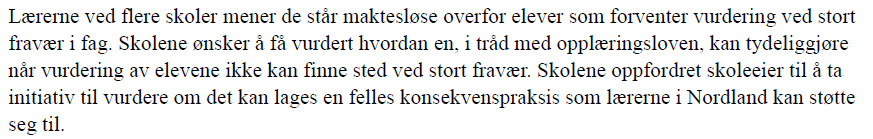 Lærerne ved flere skoler mener de står maktesløse overfor elever som forventer vurdering ved stort fravær i fag. Skolene ønsker å få vurdert hvordan en, i tråd med opplæringsloven, kan tydeliggjøre når vurdering av elevene ikke kan finne sted ved stort fravær. Skolene oppfordret skoleeier til å ta initiativ til vurdere om det kan lages en felles konsekvenspraksis som lærerne i Nordland kan støtte seg til.